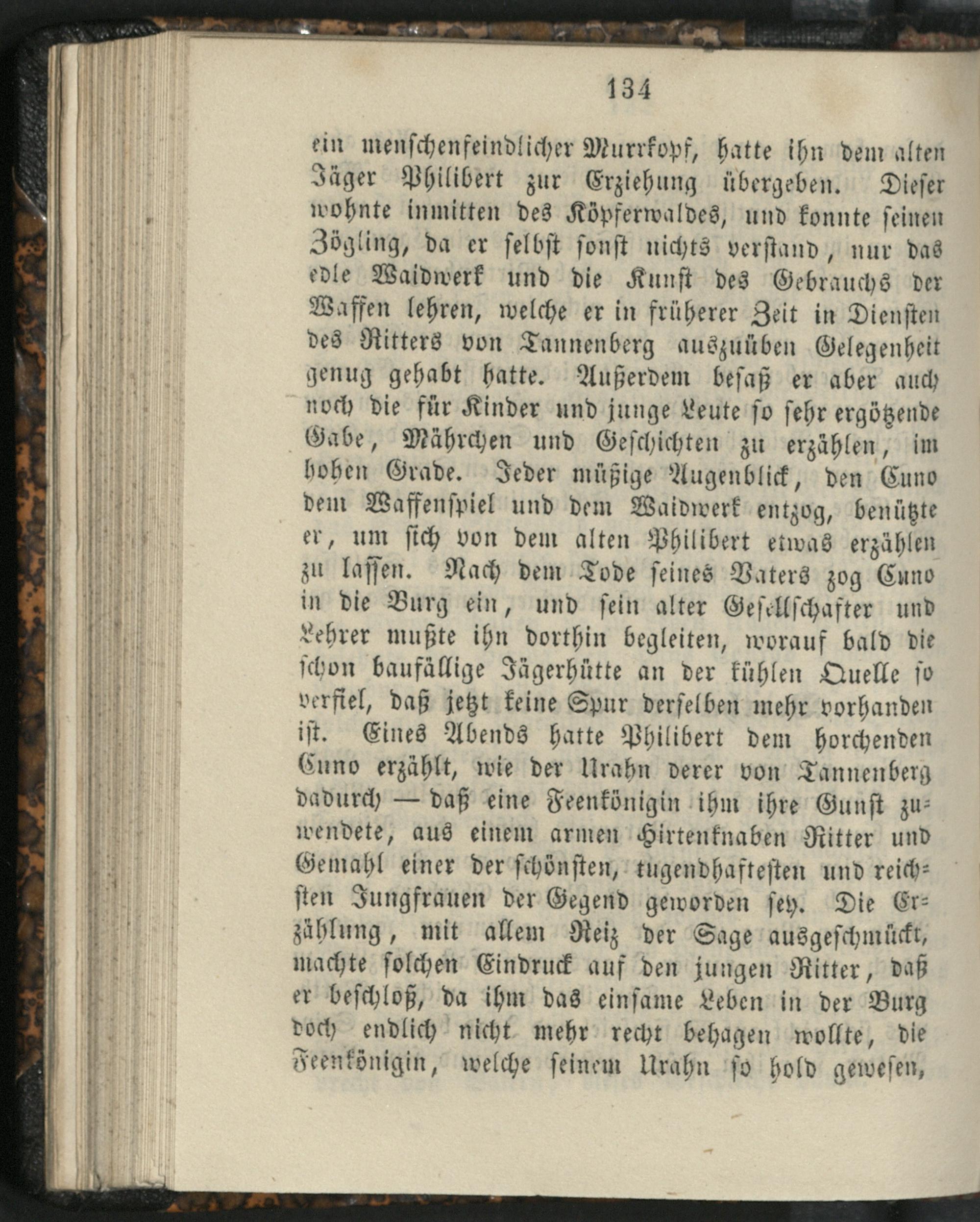 134

ein menschenfeindlicher Murrkopf, hatte ihn dem alten Jäger Philibert zur Erziehung übergeben. Dieser wohnte inmitten des Köpferwaldes, und konnte seinen Zögling, da er selbst sonst nichts verstand, nur das edle Waidwerk und die Kunst des Gebrauchs der Waffen lehren, welche er in früherer Zeit in Diensten des Ritters von Tannenberg auszuüben Gelegenheit genug gehabt hatte. Außerdem besaß er aber auch noch die für Kinder und junge Leute so sehr ergötzende Gabe, Mährchen und Geschichten zu erzählen, im hohen Grade. Jeder müßige Augenblick, den Cuno dem Waffenspiel und dem Waidwerk entzog, benützte er, um sich von dem alten Philibert etwas erzählen zu lassen. Nach dem Tode seines Vaters zog Cuno in die Burg ein, und sein alter Gesellschafter und Lehrer mußte ihn dorthin begleiten, worauf bald die schon baufällige Jägerhütte an der kühlen Quelle so verfiel, daß jetzt keine Spur derselben mehr vorhanden ist. Eines Abends hatte Philibert dem horchenden Cuno erzählt, wie der Urahn derer von Tannenberg dadurch — daß eine Feenkönigin ihm ihre Gunst zuwendete, aus einem armen Hirtenknaben Ritter und Gemahl einer der schönsten, tugendhaftesten und reichsten Jungfrauen der Gegend geworden sey. Die Erzählung, mit allem Reiz der Sage ausgeschmückt, machte solchen Eindruck auf den jungen Ritter, daß er beschloß, da ihm das einsame Leben in der Burg doch endlich nicht mehr recht behagen wollte, die Feenkönigin, welche seinem Urahn so hold gewesen,